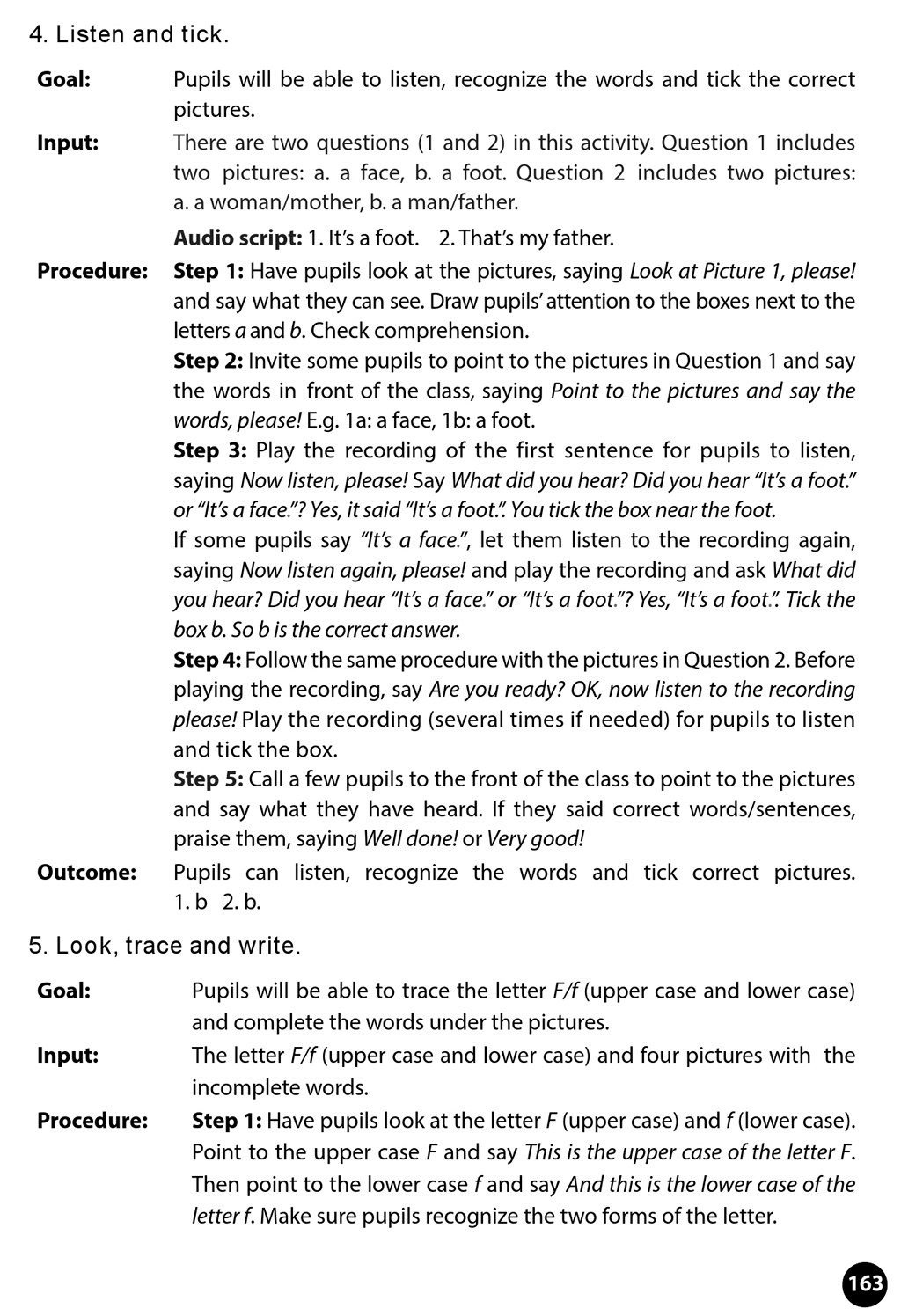 4. Listen and tick.

Goal: Pupils will be able to listen, recognize the words and tick the correct pictures.

Input: There are two questions (1 and 2) in this activity. Question 1 includes two pictures: a. a face, b. a foot. Question 2 includes two pictures: a. a woman/mother, b. a man/father.

Audio script: 1. It's a foot. 2. That's my father.

Procedure: Step 1: Have pupils look at the pictures, saying Look at Picture 1, please! and say what they can see. Draw pupils' attention to the boxes next to the letters a and b. Check comprehension.

Step 2: Invite some pupils to point to the pictures in Question 1 and say the words in front of the class, saying Point to the pictures and say the words, please! E.g. 1a: a face, 1b: a foot.

Step 3: Play the recording of the first sentence for pupils to listen, saying Now listen, please! Say What did you hear? Did you hear "It's a foot." or "It's a face."? Yes, it said "It's a foot.". You tick the box near the foot.

If some pupils say "It's a face.", let them listen to the recording again, saying Now listen again, please! and play the recording and ask What did you hear? Did you hear "It's a face." or "It's a foot."? Yes, "It's a foot.". Tick the box b. So b is the correct answer.

Step 4: Follow the same procedure with the pictures in Question 2. Before playing the recording, say Are you ready? OK, now listen to the recording please! Play the recording (several times if needed) for pupils to listen and tick the box.

Step 5: Call a few pupils to the front of the class to point to the pictures and say what they have heard. If they said correct words/sentences, praise them, saying Well done! or Very good!

Outcome: Pupils can listen, recognize the words and tick correct pictures. 1. b 2. b.

5. Look, trace and write.

Goal: Pupils will be able to trace the letter F/f (upper case and lower case) and complete the words under the pictures.

Input: The letter F/f (upper case and lower case) and four pictures with the incomplete words.

Procedure: Step 1: Have pupils look at the letter F (upper case) and f (lower case). Point to the upper case F and say This is the upper case of the letter F. Then point to the lower case f and say And this is the lower case of the letter f. Make sure pupils recognize the two forms of the letter.

163